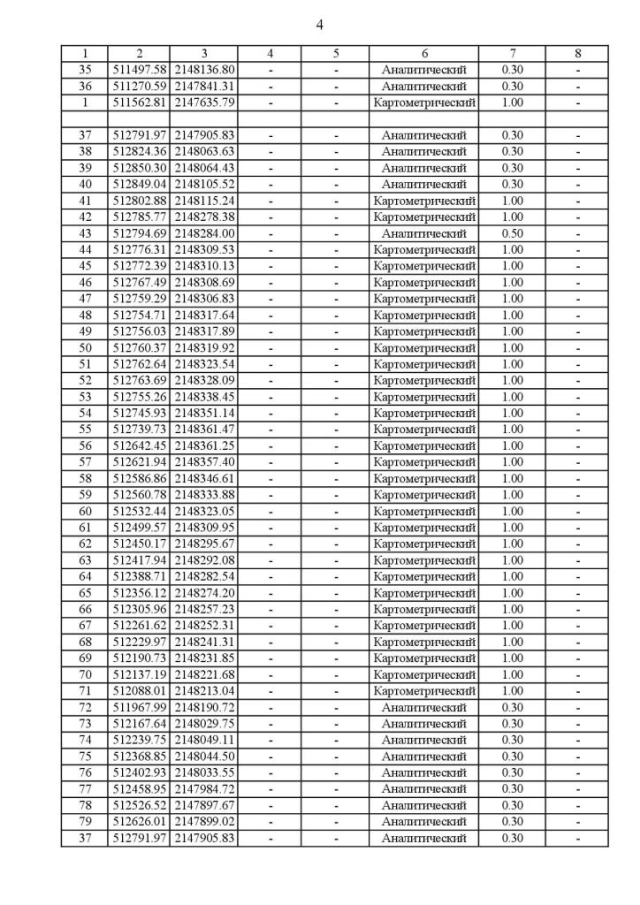 4

| 1 | 2 | 3 | 4 | 5 | 6 | 7 | 8 |
|---|---|---|---|---|---|---|---|
| 35 | 511497.58 | 2148136.80 | - | - | Аналитический | 0.30 | - |
| 36 | 511270.59 | 2147841.31 | - | - | Аналитический | 0.30 | - |
| 1 | 511562.81 | 2147635.79 | - | - | Картометрический | 1.00 | - |
| | | | | | | | |
| 37 | 512791.97 | 2147905.83 | - | - | Аналитический | 0.30 | - |
| 38 | 512824.36 | 2148063.63 | - | - | Аналитический | 0.30 | - |
| 39 | 512850.30 | 2148064.43 | - | - | Аналитический | 0.30 | - |
| 40 | 512849.04 | 2148105.52 | - | - | Аналитический | 0.30 | - |
| 41 | 512802.88 | 2148115.24 | - | - | Картометрический | 1.00 | - |
| 42 | 512785.77 | 2148278.38 | - | - | Картометрический | 1.00 | - |
| 43 | 512794.69 | 2148284.00 | - | - | Аналитический | 0.50 | - |
| 44 | 512776.31 | 2148309.53 | - | - | Картометрический | 1.00 | - |
| 45 | 512772.39 | 2148310.13 | - | - | Картометрический | 1.00 | - |
| 46 | 512767.49 | 2148308.69 | - | - | Картометрический | 1.00 | - |
| 47 | 512759.29 | 2148306.83 | - | - | Картометрический | 1.00 | - |
| 48 | 512754.71 | 2148317.64 | - | - | Картометрический | 1.00 | - |
| 49 | 512756.03 | 2148317.89 | - | - | Картометрический | 1.00 | - |
| 50 | 512760.37 | 2148319.92 | - | - | Картометрический | 1.00 | - |
| 51 | 512762.64 | 2148323.54 | - | - | Картометрический | 1.00 | - |
| 52 | 512763.69 | 2148328.09 | - | - | Картометрический | 1.00 | - |
| 53 | 512755.26 | 2148338.45 | - | - | Картометрический | 1.00 | - |
| 54 | 512745.93 | 2148351.14 | - | - | Картометрический | 1.00 | - |
| 55 | 512739.73 | 2148361.47 | - | - | Картометрический | 1.00 | - |
| 56 | 512642.45 | 2148361.25 | - | - | Картометрический | 1.00 | - |
| 57 | 512621.94 | 2148357.40 | - | - | Картометрический | 1.00 | - |
| 58 | 512586.86 | 2148346.61 | - | - | Картометрический | 1.00 | - |
| 59 | 512560.78 | 2148333.88 | - | - | Картометрический | 1.00 | - |
| 60 | 512532.44 | 2148323.05 | - | - | Картометрический | 1.00 | - |
| 61 | 512499.57 | 2148309.95 | - | - | Картометрический | 1.00 | - |
| 62 | 512450.17 | 2148295.67 | - | - | Картометрический | 1.00 | - |
| 63 | 512417.94 | 2148292.08 | - | - | Картометрический | 1.00 | - |
| 64 | 512388.71 | 2148282.54 | - | - | Картометрический | 1.00 | - |
| 65 | 512356.12 | 2148274.20 | - | - | Картометрический | 1.00 | - |
| 66 | 512305.96 | 2148257.23 | - | - | Картометрический | 1.00 | - |
| 67 | 512261.62 | 2148252.31 | - | - | Картометрический | 1.00 | - |
| 68 | 512229.97 | 2148241.31 | - | - | Картометрический | 1.00 | - |
| 69 | 512190.73 | 2148231.85 | - | - | Картометрический | 1.00 | - |
| 70 | 512137.19 | 2148221.68 | - | - | Картометрический | 1.00 | - |
| 71 | 512088.01 | 2148213.04 | - | - | Картометрический | 1.00 | - |
| 72 | 511967.99 | 2148190.72 | - | - | Аналитический | 0.30 | - |
| 73 | 512167.64 | 2148029.75 | - | - | Аналитический | 0.30 | - |
| 74 | 512239.75 | 2148049.11 | - | - | Аналитический | 0.30 | - |
| 75 | 512368.85 | 2148044.50 | - | - | Аналитический | 0.30 | - |
| 76 | 512402.93 | 2148033.55 | - | - | Аналитический | 0.30 | - |
| 77 | 512458.95 | 2147984.72 | - | - | Аналитический | 0.30 | - |
| 78 | 512526.52 | 2147897.67 | - | - | Аналитический | 0.30 | - |
| 79 | 512626.01 | 2147899.02 | - | - | Аналитический | 0.30 | - |
| 37 | 512791.97 | 2147905.83 | - | - | Аналитический | 0.30 | - |